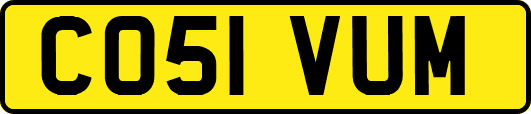 CO51 VUM